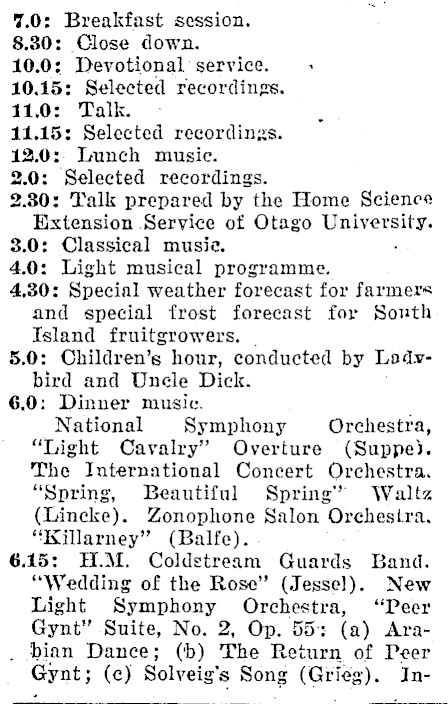 7.0: Breakfast session.
8.30: Close down.
10.0: Devotional service.
10.15: Selected recordings.
11.0: Talk.
11.15: Selected recordings.
12.0: Lunch music.
2.0: Selected recordings.
2.30: Talk prepared by the Home Science Extension Service of Otago University.
3.0: Classical music.
4.0: Light musical programme.
4.30: Special weather forecast for farmers and special frost forecast for South Island fruitgrowers.
5.0: Children's hour, conducted by Ladybird and Uncle Dick.
6.0: Dinner music.
National Symphony Orchestra, "Light Cavalry" Overture (Suppe). The International Concert Orchestra. "Spring, Beautiful Spring" Waltz (Lincke). Zonophone Salon Orchestra. "Killarney" (Balfe).
6.15: H.M. Coldstream Guards Band. "Wedding of the Rose" (Jessel). New Light Symphony Orchestra, "Peer Gynt" Suite, No. 2, Op. 55: (a) Arabian Dance; (b) The Return of Peer Gynt; (c) Solveig's Song (Grieg). In-